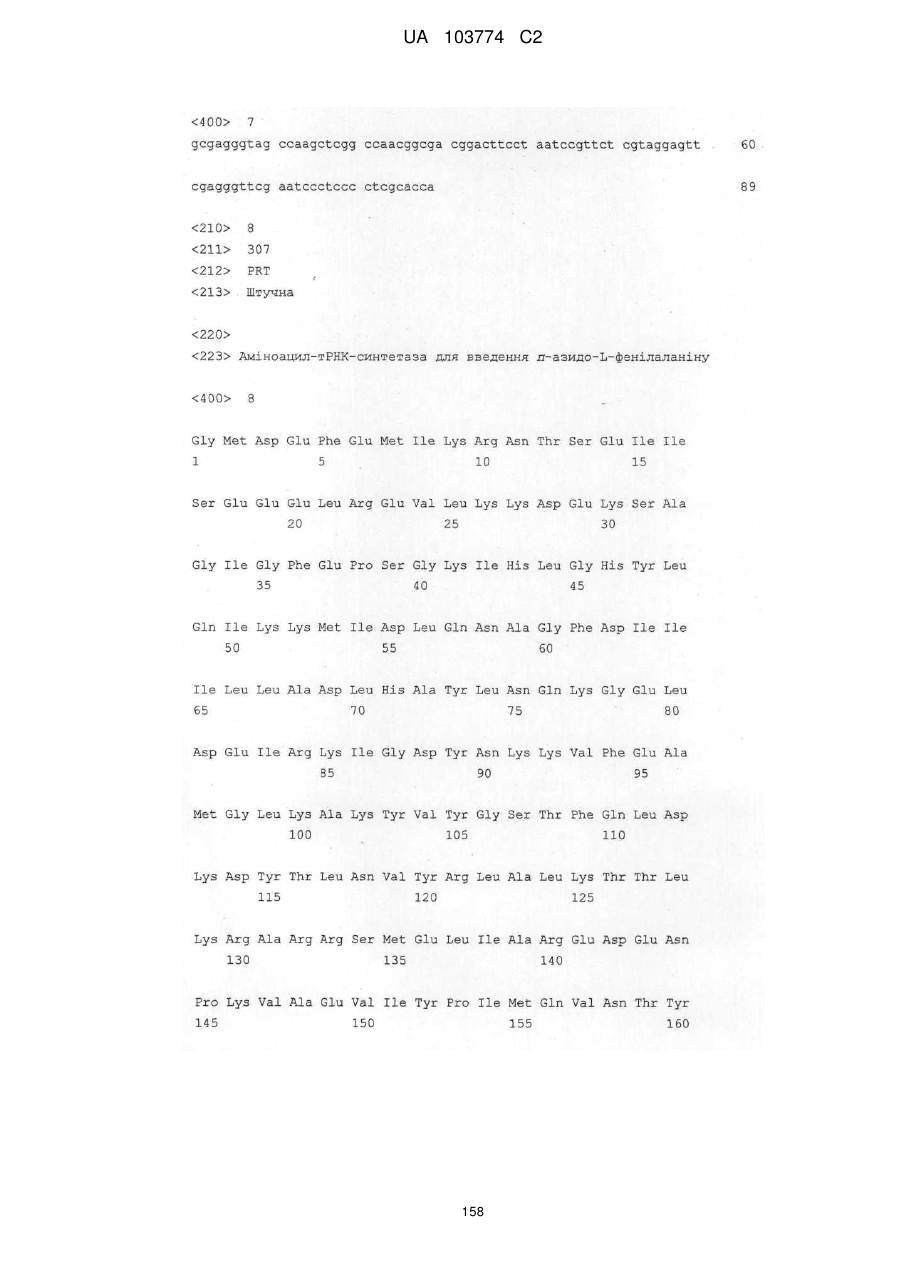 UA 103774 C2

<400> 7
gcgagggtag ccaagctcgg ccaacggcga cggacttcct aatccgttct cgtaggagtt 60

cgagggttcg aatccctccc ctcgcacca 89

<210> 8
<211> 307
<212> PRT
<213> Штучна

<220>
<223> Аміноацил-тРНК-синтетаза для введення п-азидо-L-фенілаланіну

<400> 8

Gly Met Asp Glu Phe Glu Met Ile Lys Arg Asn Thr Ser Glu Ile Ile
1 5 10 15

Ser Glu Glu Glu Leu Arg Glu Val Leu Lys Lys Asp Glu Lys Ser Ala
20 25 30

Gly Ile Gly Phe Glu Pro Ser Gly Lys Ile His Leu Gly His Tyr Leu
35 40 45

Gln Ile Lys Lys Met Ile Asp Leu Gln Asn Ala Gly Phe Asp Ile Ile
50 55 60

Ile Leu Leu Ala Asp Leu His Ala Tyr Leu Asn Gln Lys Gly Glu Leu
65 70 75 80

Asp Glu Ile Arg Lys Ile Gly Asp Tyr Asn Lys Lys Val Phe Glu Ala
85 90 95

Met Gly Leu Lys Ala Lys Tyr Val Tyr Gly Ser Thr Phe Gln Leu Asp
100 105 110

Lys Asp Tyr Thr Leu Asn Val Tyr Arg Leu Ala Leu Lys Thr Thr Leu
115 120 125

Lys Arg Ala Arg Arg Ser Met Glu Leu Ile Ala Arg Glu Asp Glu Asn
130 135 140

Pro Lys Val Ala Glu Val Ile Tyr Pro Ile Met Gln Val Asn Thr Tyr
145 150 155 160

158